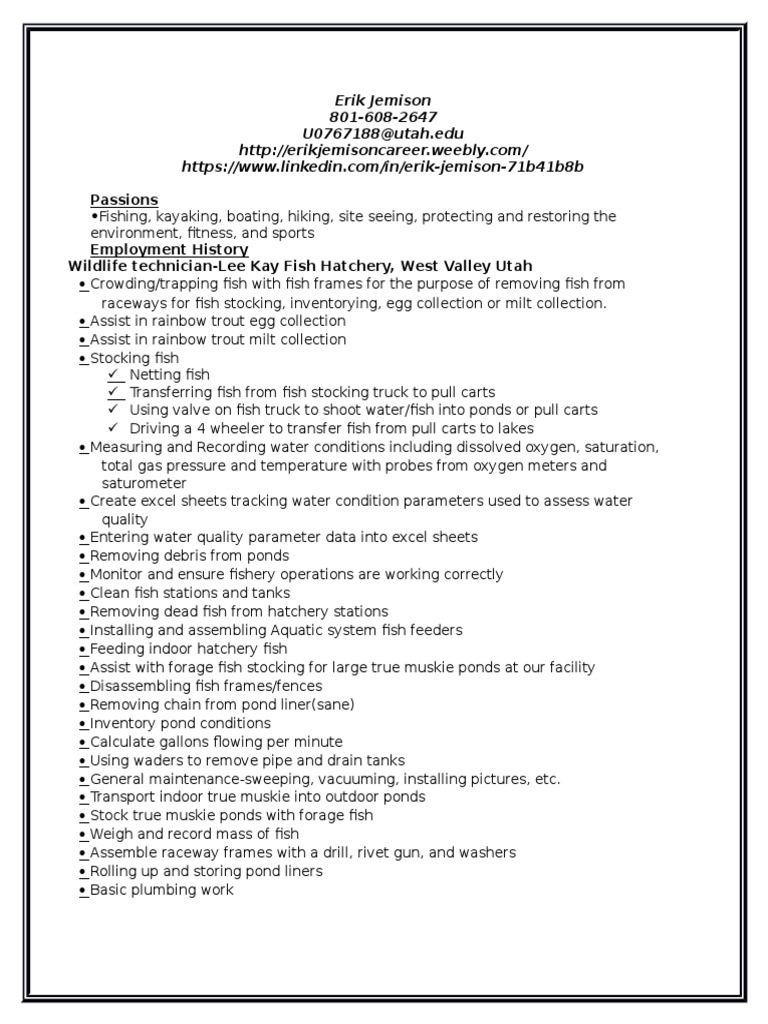 Erik Jemison
801-608-2647
U0767188@utah.edu
http://erikjemisoncareer.weebly.com/
https://www.linkedin.com/in/erik-jemison-71b41b8b

Passions
•Fishing, kayaking, boating, hiking, site seeing, protecting and restoring the environment, fitness, and sports

Employment History
Wildlife technician-Lee Kay Fish Hatchery, West Valley Utah
• Crowding/trapping fish with fish frames for the purpose of removing fish from raceways for fish stocking, inventorying, egg collection or milt collection.
• Assist in rainbow trout egg collection
• Assist in rainbow trout milt collection
• Stocking fish
✓ Netting fish
✓ Transferring fish from fish stocking truck to pull carts
✓ Using valve on fish truck to shoot water/fish into ponds or pull carts
✓ Driving a 4 wheeler to transfer fish from pull carts to lakes
• Measuring and Recording water conditions including dissolved oxygen, saturation, total gas pressure and temperature with probes from oxygen meters and saturometer
• Create excel sheets tracking water condition parameters used to assess water quality
• Entering water quality parameter data into excel sheets
• Removing debris from ponds
• Monitor and ensure fishery operations are working correctly
• Clean fish stations and tanks
• Removing dead fish from hatchery stations
• Installing and assembling Aquatic system fish feeders
• Feeding indoor hatchery fish
• Assist with forage fish stocking for large true muskie ponds at our facility
• Disassembling fish frames/fences
• Removing chain from pond liner(sane)
• Inventory pond conditions
• Calculate gallons flowing per minute
• Using waders to remove pipe and drain tanks
• General maintenance-sweeping, vacuuming, installing pictures, etc.
• Transport indoor true muskie into outdoor ponds
• Stock true muskie ponds with forage fish
• Weigh and record mass of fish
• Assemble raceway frames with a drill, rivet gun, and washers
• Rolling up and storing pond liners
• Basic plumbing work